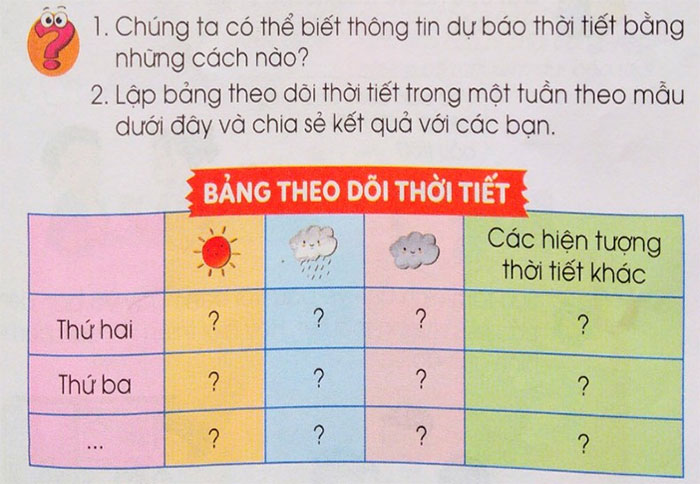 1. Chúng ta có thể biết thông tin dự báo thời tiết bằng những cách nào?

2. Lập bảng theo dõi thời tiết trong một tuần theo mẫu dưới đây và chia sẻ kết quả với các bạn.

BẢNG THEO DÕI THỜI TIẾT

|  |  |  |  | Các hiện tượng thời tiết khác |
|---|---|---|---|---|
| Thứ hai | ? | ? | ? | ? |
| Thứ ba | ? | ? | ? | ? |
| ... | ? | ? | ? | ? |